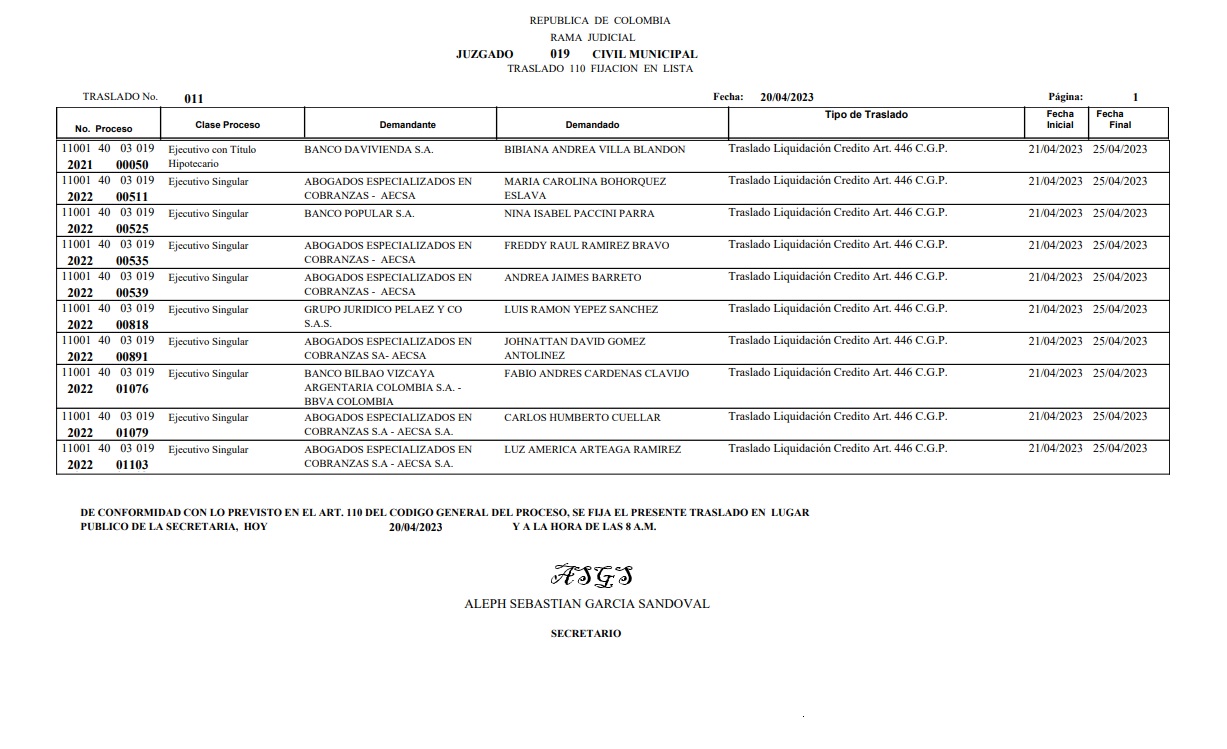 REPUBLICA DE COLOMBIA
RAMA JUDICIAL
JUZGADO 019 CIVIL MUNICIPAL
TRASLADO 110 FIJACION EN LISTA

TRASLADO No. 011 Fecha: 20/04/2023 Página: 1

| No. Proceso | Clase Proceso | Demandante | Demandado | Tipo de Traslado | Fecha Inicial | Fecha Final |
|---|---|---|---|---|---|---|
| 11001 40 03 019 2021 00050 | Ejecutivo con Titulo Hipotecario | BANCO DAVIVIENDA S.A. | BIBIANA ANDREA VILLA BLANDON | Traslado Liquidación Credito Art. 446 C.G.P. | 21/04/2023 | 25/04/2023 |
| 11001 40 03 019 2022 00511 | Ejecutivo Singular | ABOGADOS ESPECIALIZADOS EN COBRANZAS - AECSA | MARIA CAROLINA BOHORQUEZ ESLAVA | Traslado Liquidación Credito Art. 446 C.G.P. | 21/04/2023 | 25/04/2023 |
| 11001 40 03 019 2022 00525 | Ejecutivo Singular | BANCO POPULAR S.A. | NINA ISABEL PACCINI PARRA | Traslado Liquidación Credito Art. 446 C.G.P. | 21/04/2023 | 25/04/2023 |
| 11001 40 03 019 2022 00535 | Ejecutivo Singular | ABOGADOS ESPECIALIZADOS EN COBRANZAS - AECSA | FREDDY RAUL RAMIREZ BRAVO | Traslado Liquidación Credito Art. 446 C.G.P. | 21/04/2023 | 25/04/2023 |
| 11001 40 03 019 2022 00539 | Ejecutivo Singular | ABOGADOS ESPECIALIZADOS EN COBRANZAS - AECSA | ANDREA JAIMES BARRETO | Traslado Liquidación Credito Art. 446 C.G.P. | 21/04/2023 | 25/04/2023 |
| 11001 40 03 019 2022 00818 | Ejecutivo Singular | GRUPO JURIDICO PELAEZ Y CO S.A.S. | LUIS RAMON YEPEZ SANCHEZ | Traslado Liquidación Credito Art. 446 C.G.P. | 21/04/2023 | 25/04/2023 |
| 11001 40 03 019 2022 00891 | Ejecutivo Singular | ABOGADOS ESPECIALIZADOS EN COBRANZAS SA- AECSA | JOHNATTAN DAVID GOMEZ ANTOLINEZ | Traslado Liquidación Credito Art. 446 C.G.P. | 21/04/2023 | 25/04/2023 |
| 11001 40 03 019 2022 01076 | Ejecutivo Singular | BANCO BILBAO VIZCAYA ARGENTARIA COLOMBIA S.A. - BBVA COLOMBIA | FABIO ANDRES CARDENAS CLAVIJO | Traslado Liquidación Credito Art. 446 C.G.P. | 21/04/2023 | 25/04/2023 |
| 11001 40 03 019 2022 01079 | Ejecutivo Singular | ABOGADOS ESPECIALIZADOS EN COBRANZAS S.A - AECSA S.A. | CARLOS HUMBERTO CUELLAR | Traslado Liquidación Credito Art. 446 C.G.P. | 21/04/2023 | 25/04/2023 |
| 11001 40 03 019 2022 01103 | Ejecutivo Singular | ABOGADOS ESPECIALIZADOS EN COBRANZAS S.A - AECSA S.A. | LUZ AMERICA ARTEAGA RAMIREZ | Traslado Liquidación Credito Art. 446 C.G.P. | 21/04/2023 | 25/04/2023 |

DE CONFORMIDAD CON LO PREVISTO EN EL ART. 110 DEL CODIGO GENERAL DEL PROCESO, SE FIJA EL PRESENTE TRASLADO EN LUGAR PUBLICO DE LA SECRETARIA, HOY 20/04/2023 Y A LA HORA DE LAS 8 A.M.

ASGS
ALEPH SEBASTIAN GARCIA SANDOVAL

SECRETARIO